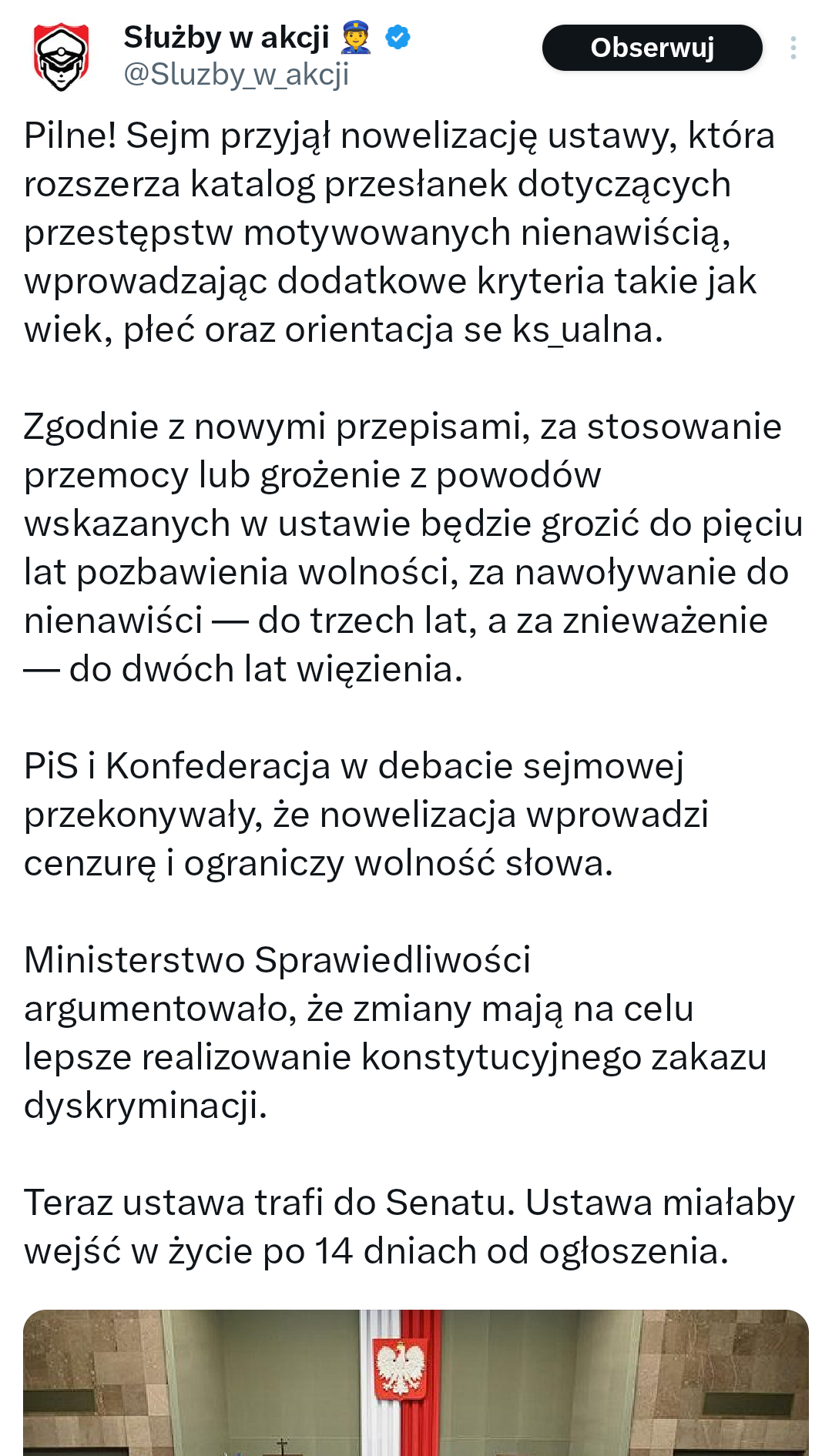 Służby w akcji 👮
@Sluzby_w_akcji
Obserwuj

Pilne! Sejm przyjął nowelizację ustawy, która rozszerza katalog przesłanek dotyczących przestępstw motywowanych nienawiścią, wprowadzając dodatkowe kryteria takie jak wiek, płeć oraz orientacja se ks_ualna.

Zgodnie z nowymi przepisami, za stosowanie przemocy lub grożenie z powodów wskazanych w ustawie będzie grozić do pięciu lat pozbawienia wolności, za nawoływanie do nienawiści — do trzech lat, a za znieważenie — do dwóch lat więzienia.

PiS i Konfederacja w debacie sejmowej przekonywały, że nowelizacja wprowadzi cenzurę i ograniczy wolność słowa.

Ministerstwo Sprawiedliwości argumentowało, że zmiany mają na celu lepsze realizowanie konstytucyjnego zakazu dyskryminacji.

Teraz ustawa trafi do Senatu. Ustawa miałaby wejść w życie po 14 dniach od ogłoszenia.